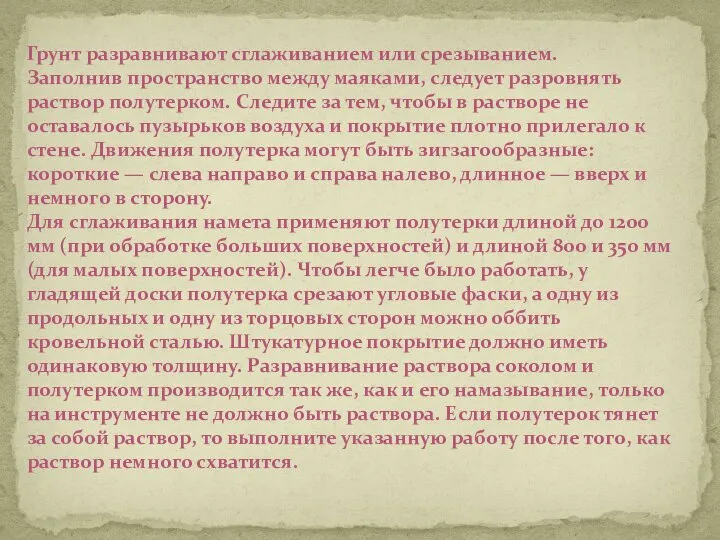 Грунт разравнивают сглаживанием или срезыванием. Заполнив пространство между маяками, следует разровнять раствор полутерком. Следите за тем, чтобы в растворе не оставалось пузырьков воздуха и покрытие плотно прилегало к стене. Движения полутерка могут быть зигзагообразные: короткие — слева направо и справа налево, длинное — вверх и немного в сторону.
Для сглаживания намета применяют полутерки длиной до 1200 мм (при обработке больших поверхностей) и длиной 800 и 350 мм (для малых поверхностей). Чтобы легче было работать, у гладящей доски полутерка срезают угловые фаски, а одну из продольных и одну из торцовых сторон можно оббить кровельной сталью. Штукатурное покрытие должно иметь одинаковую толщину. Разравнивание раствора соколом и полутерком производится так же, как и его намазывание, только на инструменте не должно быть раствора. Если полутерок тянет за собой раствор, то выполните указанную работу после того, как раствор немного схватится.